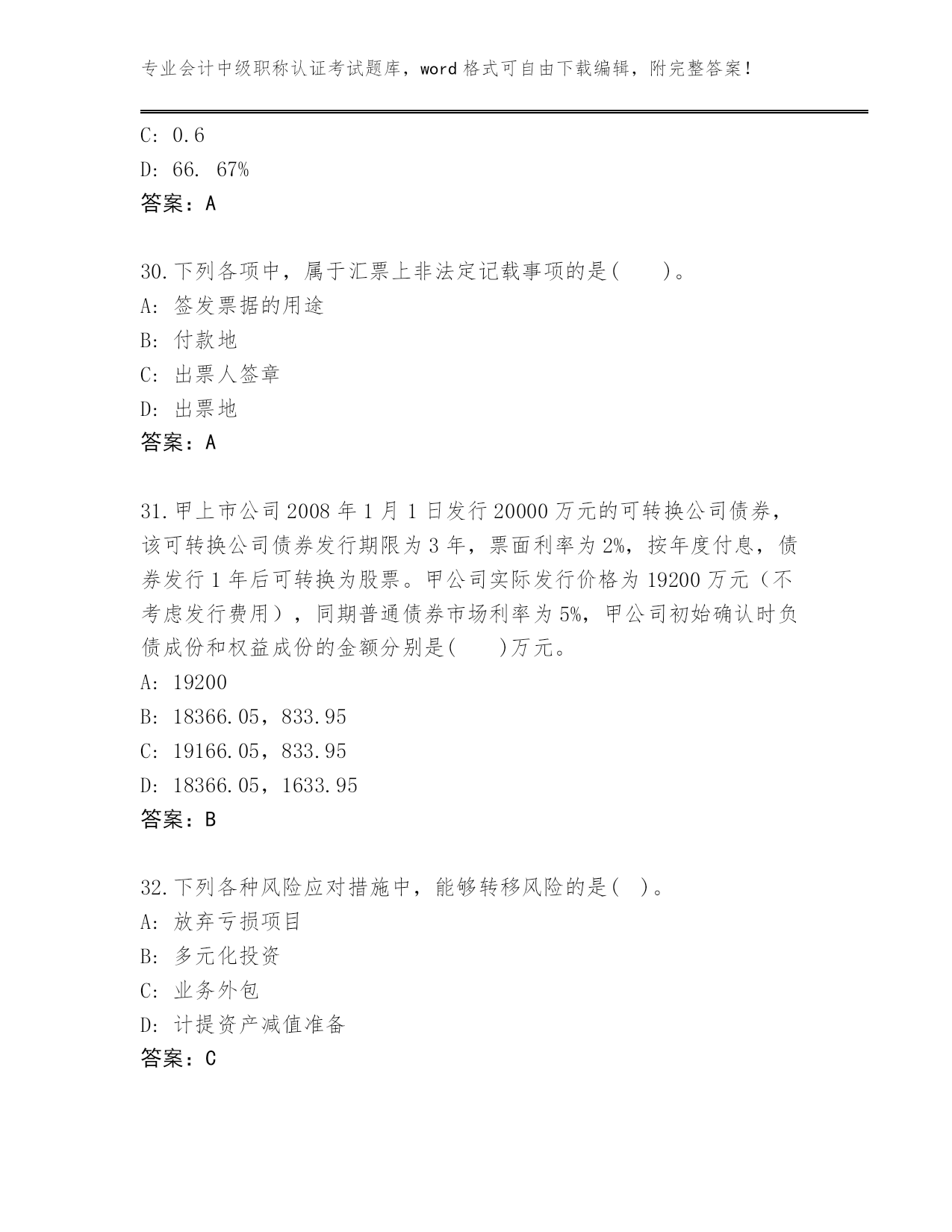 专业会计中级职称认证考试题库，word 格式可自由下载编辑，附完整答案！

C: 0.6
D: 66. 67%
答案：A

30.下列各项中，属于汇票上非法定记载事项的是(　　)。
A: 签发票据的用途
B: 付款地
C: 出票人签章
D: 出票地
答案：A

31.甲上市公司 2008 年 1 月 1 日发行 20000 万元的可转换公司债券，该可转换公司债券发行期限为 3 年，票面利率为 2%，按年度付息，债券发行 1 年后可转换为股票。甲公司实际发行价格为 19200 万元（不考虑发行费用），同期普通债券市场利率为 5%，甲公司初始确认时负债成份和权益成份的金额分别是(　　)万元。
A: 19200
B: 18366.05，833.95
C: 19166.05，833.95
D: 18366.05，1633.95
答案：B

32.下列各种风险应对措施中，能够转移风险的是( )。
A: 放弃亏损项目
B: 多元化投资
C: 业务外包
D: 计提资产减值准备
答案：C